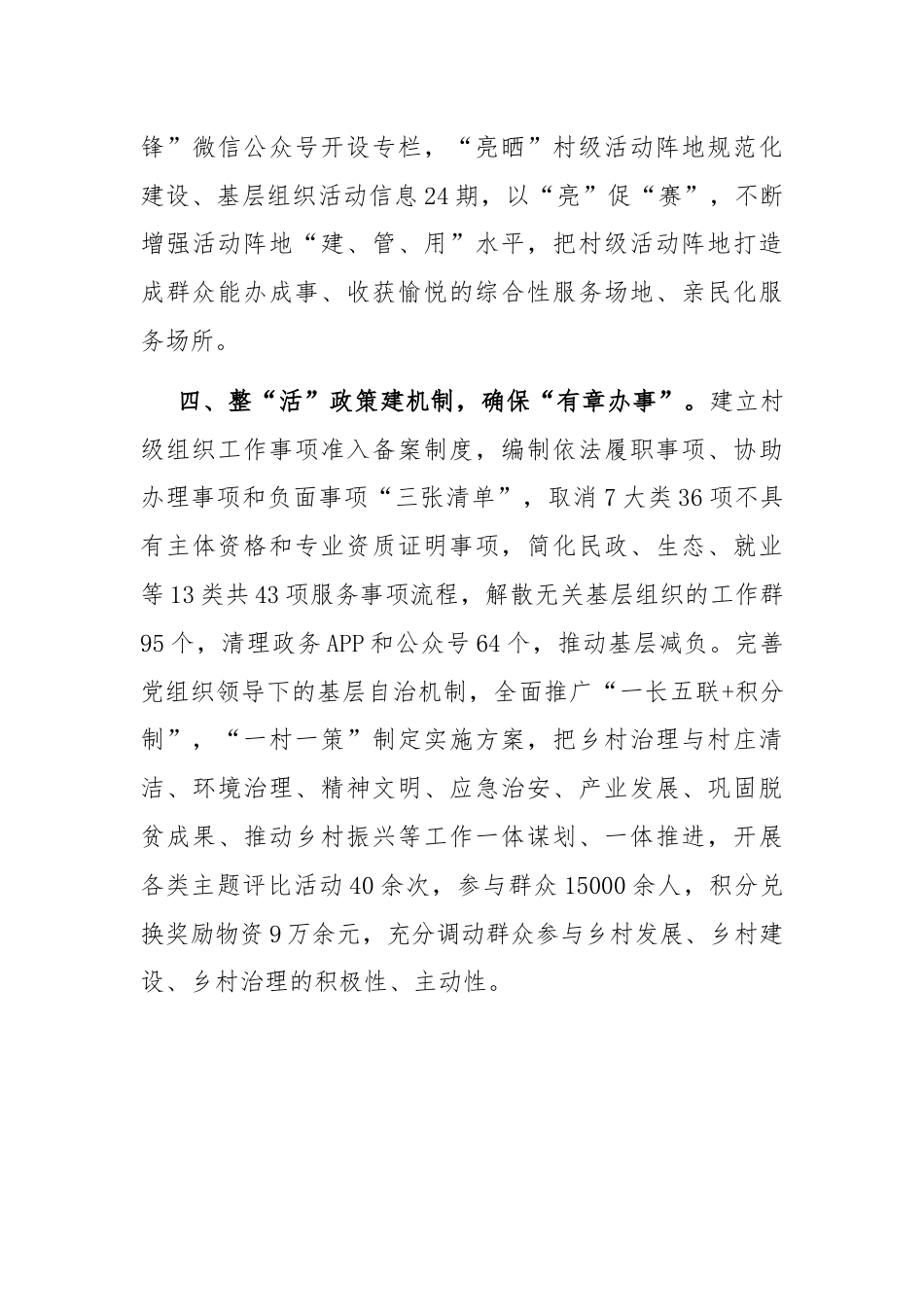 锋”微信公众号开设专栏，“亮晒”村级活动阵地规范化建设、基层组织活动信息24期，以“亮”促“赛”，不断增强活动阵地“建、管、用”水平，把村级活动阵地打造成群众能办成事、收获愉悦的综合性服务场地、亲民化服务场所。

四、整“活”政策建机制，确保“有章办事”。建立村级组织工作事项准入备案制度，编制依法履职事项、协助办理事项和负面事项“三张清单”，取消7大类36项不具有主体资格和专业资质证明事项，简化民政、生态、就业等13类共43项服务事项流程，解散无关基层组织的工作群95个，清理政务APP和公众号64个，推动基层减负。完善党组织领导下的基层自治机制，全面推广“一长五联+积分制”，“一村一策”制定实施方案，把乡村治理与村庄清洁、环境治理、精神文明、应急治安、产业发展、巩固脱贫成果、推动乡村振兴等工作一体谋划、一体推进，开展各类主题评比活动40余次，参与群众15000余人，积分兑换奖励物资9万余元，充分调动群众参与乡村发展、乡村建设、乡村治理的积极性、主动性。